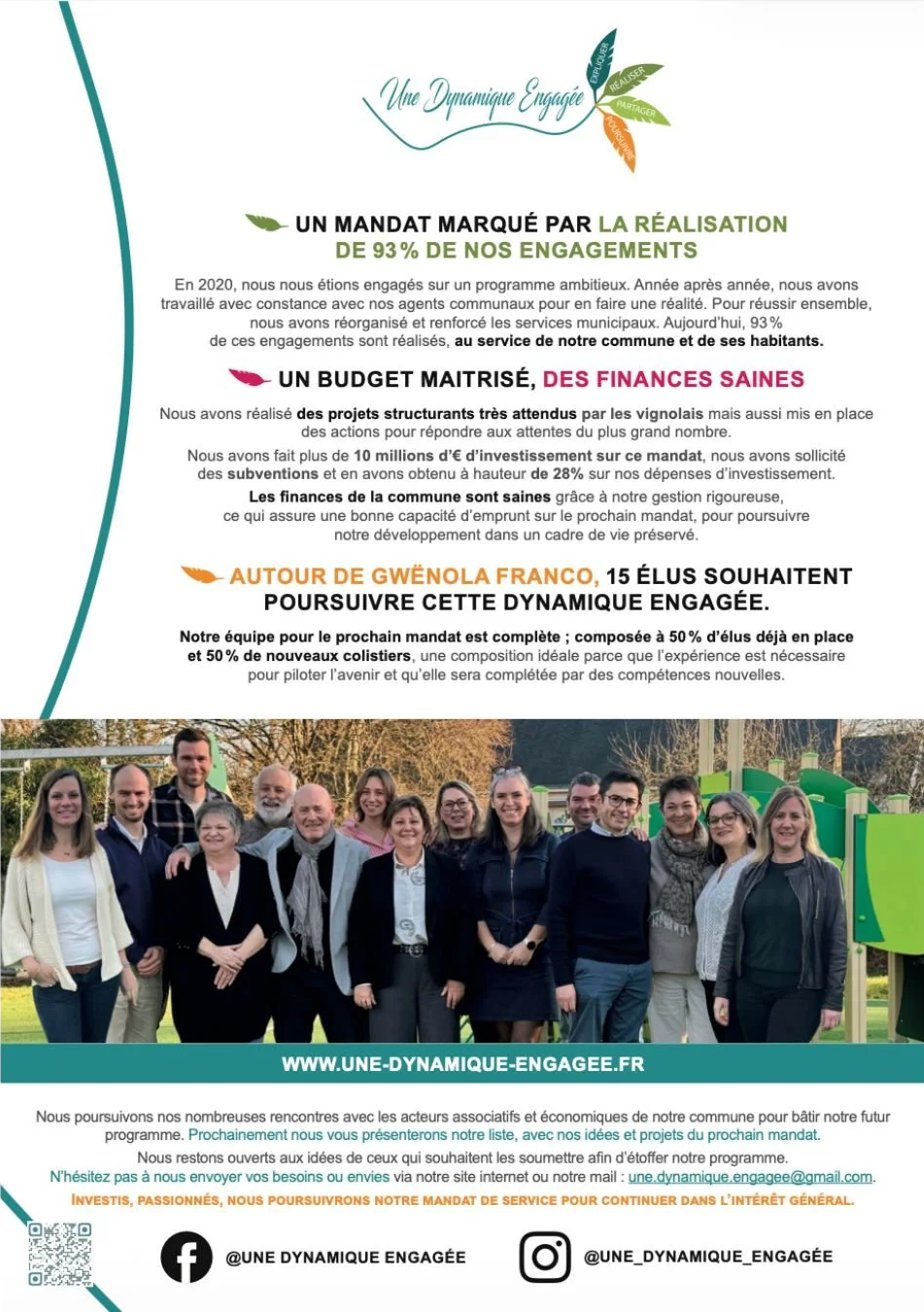 Une Dynamique Engagée
EXPLIQUER
RÉALISER
PARTAGER
POURSUIVRE

UN MANDAT MARQUÉ PAR LA RÉALISATION DE 93 % DE NOS ENGAGEMENTS

En 2020, nous nous étions engagés sur un programme ambitieux. Année après année, nous avons travaillé avec constance avec nos agents communaux pour en faire une réalité. Pour réussir ensemble, nous avons réorganisé et renforcé les services municipaux. Aujourd'hui, 93 % de ces engagements sont réalisés, au service de notre commune et de ses habitants.

UN BUDGET MAITRISÉ, DES FINANCES SAINES

Nous avons réalisé des projets structurants très attendus par les vignolais mais aussi mis en place des actions pour répondre aux attentes du plus grand nombre.

Nous avons fait plus de 10 millions d'€ d'investissement sur ce mandat, nous avons sollicité des subventions et en avons obtenu à hauteur de 28% sur nos dépenses d'investissement.

Les finances de la commune sont saines grâce à notre gestion rigoureuse, ce qui assure une bonne capacité d'emprunt sur le prochain mandat, pour poursuivre notre développement dans un cadre de vie préservé.

AUTOUR DE GWËNOLA FRANCO, 15 ÉLUS SOUHAITENT POURSUIVRE CETTE DYNAMIQUE ENGAGÉE.

Notre équipe pour le prochain mandat est complète ; composée à 50 % d'élus déjà en place et 50 % de nouveaux colistiers, une composition idéale parce que l'expérience est nécessaire pour piloter l'avenir et qu'elle sera complétée par des compétences nouvelles.

WWW.UNE-DYNAMIQUE-ENGAGEE.FR

Nous poursuivons nos nombreuses rencontres avec les acteurs associatifs et économiques de notre commune pour bâtir notre futur programme. Prochainement nous vous présenterons notre liste, avec nos idées et projets du prochain mandat.

Nous restons ouverts aux idées de ceux qui souhaitent les soumettre afin d'étoffer notre programme.
N'hésitez pas à nous envoyer vos besoins ou envies via notre site internet ou notre mail : une.dynamique.engagee@gmail.com.

INVESTIS, PASSIONNÉS, NOUS POURSUIVRONS NOTRE MANDAT DE SERVICE POUR CONTINUER DANS L'INTÉRÊT GÉNÉRAL.

@UNE DYNAMIQUE ENGAGÉE
@UNE_DYNAMIQUE_ENGAGÉE